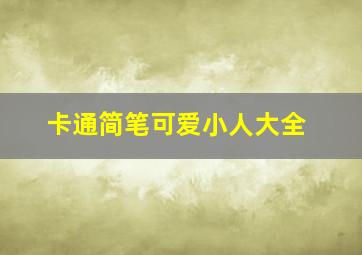 卡通简笔可爱小人大全